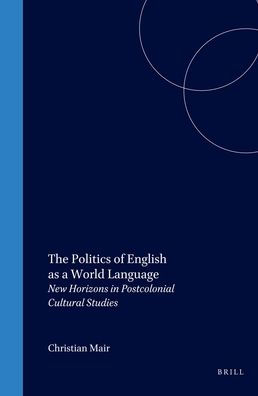 The Politics of English as a World Language
New Horizons in Postcolonial Cultural Studies

Christian Mair

BRILL